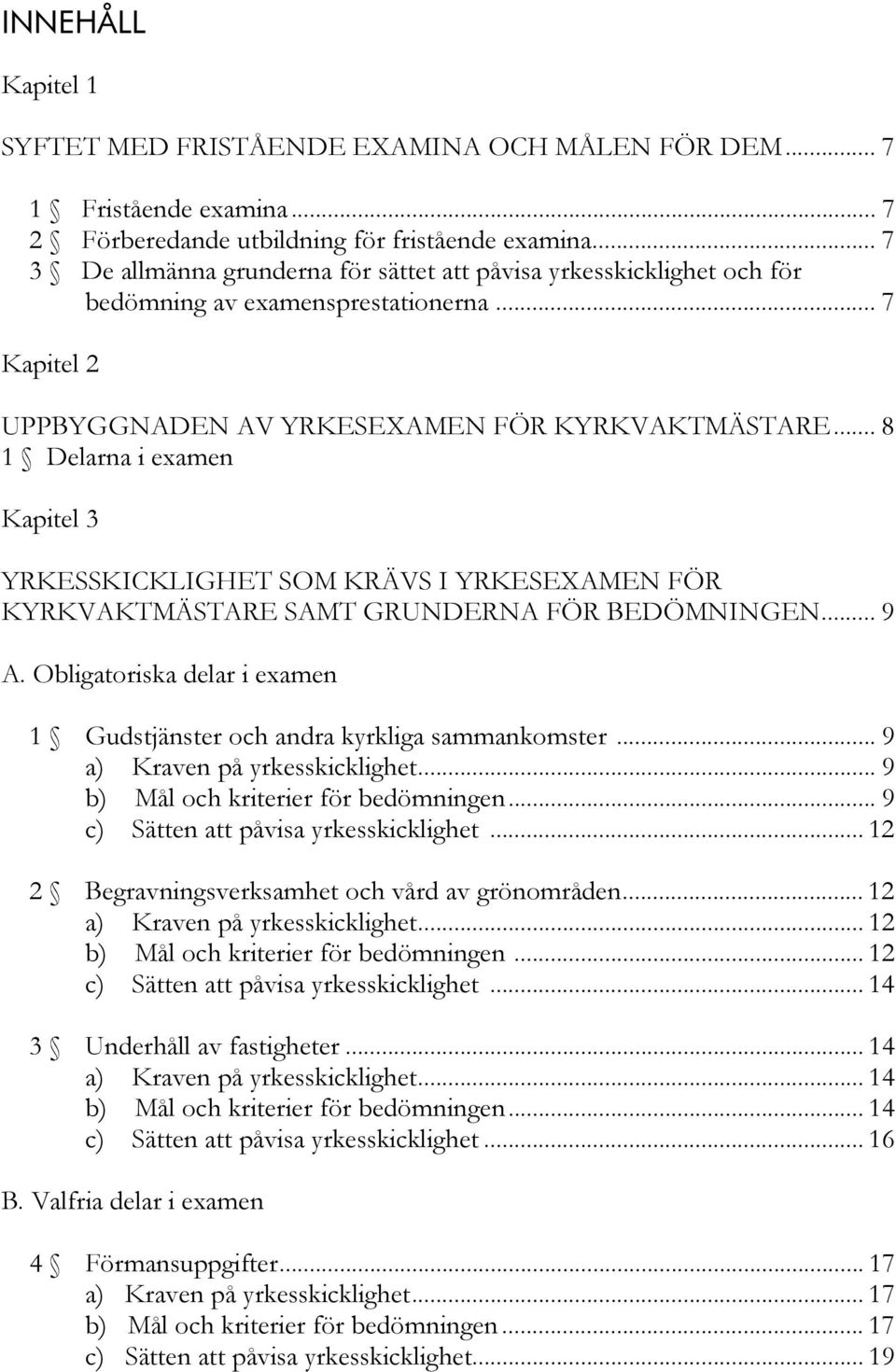 INNEHÅLL

Kapitel 1

SYFTET MED FRISTÅENDE EXAMINA OCH MÅLEN FÖR DEM... 7

1 § Fristående examina... 7
2 § Förberedande utbildning för fristående examina... 7
3 § De allmänna grunderna för sättet att påvisa yrkesskicklighet och för bedömning av examensprestationerna... 7

Kapitel 2

UPPBYGGNADEN AV YRKESEXAMEN FÖR KYRKVAKTMÄSTARE... 8
1 § Delarna i examen

Kapitel 3

YRKESSKICKLIGHET SOM KRÄVS I YRKESEXAMEN FÖR KYRKVAKTMÄSTARE SAMT GRUNDERNA FÖR BEDÖMNINGEN... 9

A. Obligatoriska delar i examen

1 § Gudstjänster och andra kyrkliga sammankomster... 9
a) Kraven på yrkesskicklighet... 9
b) Mål och kriterier för bedömningen... 9
c) Sätten att påvisa yrkesskicklighet... 12

2 § Begravningsverksamhet och vård av grönområden... 12
a) Kraven på yrkesskicklighet... 12
b) Mål och kriterier för bedömningen... 12
c) Sätten att påvisa yrkesskicklighet... 14

3 § Underhåll av fastigheter... 14
a) Kraven på yrkesskicklighet... 14
b) Mål och kriterier för bedömningen... 14
c) Sätten att påvisa yrkesskicklighet... 16

B. Valfria delar i examen

4 § Förmansuppgifter... 17
a) Kraven på yrkesskicklighet... 17
b) Mål och kriterier för bedömningen... 17
c) Sätten att påvisa yrkesskicklighet... 19